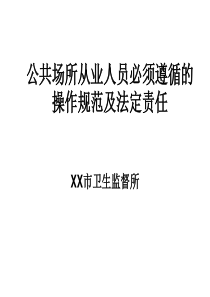 公共场所从业人员必须遵循的操作规范及法定责任

XX市卫生监督所